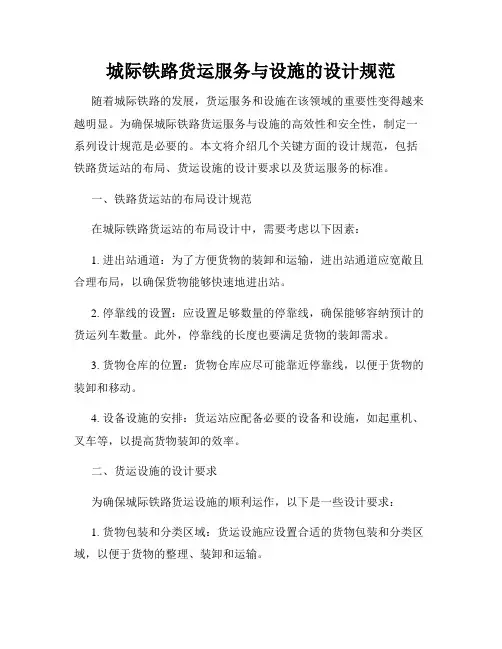 城际铁路货运服务与设施的设计规范

随着城际铁路的发展，货运服务和设施在该领域的重要性变得越来越明显。为确保城际铁路货运服务与设施的高效性和安全性，制定一系列设计规范是必要的。本文将介绍几个关键方面的设计规范，包括铁路货运站的布局、货运设施的设计要求以及货运服务的标准。

一、铁路货运站的布局设计规范

在城际铁路货运站的布局设计中，需要考虑以下因素：

1. 进出站通道：为了方便货物的装卸和运输，进出站通道应宽敞且合理布局，以确保货物能够快速地进出站。

2. 停靠线的设置：应设置足够数量的停靠线，确保能够容纳预计的货运列车数量。此外，停靠线的长度也要满足货物的装卸需求。

3. 货物仓库的位置：货物仓库应尽可能靠近停靠线，以便于货物的装卸和移动。

4. 设备设施的安排：货运站应配备必要的设备和设施，如起重机、叉车等，以提高货物装卸的效率。

二、货运设施的设计要求

为确保城际铁路货运设施的顺利运作，以下是一些设计要求：

1. 货物包装和分类区域：货运设施应设置合适的货物包装和分类区域，以便于货物的整理、装卸和运输。